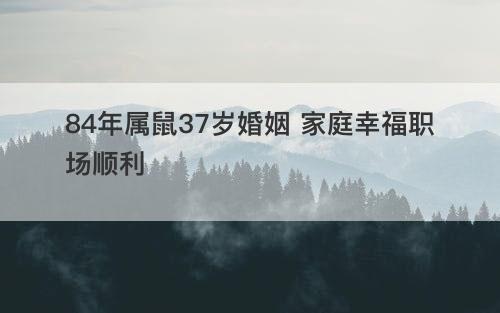 84年属鼠37岁婚姻 家庭幸福职场顺利